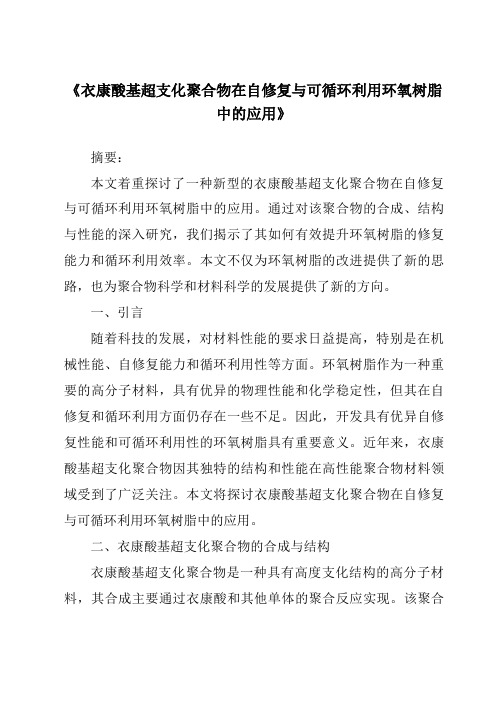 《衣康酸基超支化聚合物在自修复与可循环利用环氧树脂中的应用》

摘要：

本文着重探讨了一种新型的衣康酸基超支化聚合物在自修复与可循环利用环氧树脂中的应用。通过对该聚合物的合成、结构与性能的深入研究，我们揭示了其如何有效提升环氧树脂的修复能力和循环利用效率。本文不仅为环氧树脂的改进提供了新的思路，也为聚合物科学和材料科学的发展提供了新的方向。

一、引言

随着科技的发展，对材料性能的要求日益提高，特别是在机械性能、自修复能力和循环利用性等方面。环氧树脂作为一种重要的高分子材料，具有优异的物理性能和化学稳定性，但其在自修复和循环利用方面仍存在一些不足。因此，开发具有优异自修复性能和可循环利用性的环氧树脂具有重要意义。近年来，衣康酸基超支化聚合物因其独特的结构和性能在高性能聚合物材料领域受到了广泛关注。本文将探讨衣康酸基超支化聚合物在自修复与可循环利用环氧树脂中的应用。

二、衣康酸基超支化聚合物的合成与结构

衣康酸基超支化聚合物是一种具有高度支化结构的高分子材料，其合成主要通过衣康酸和其他单体的聚合反应实现。该聚合